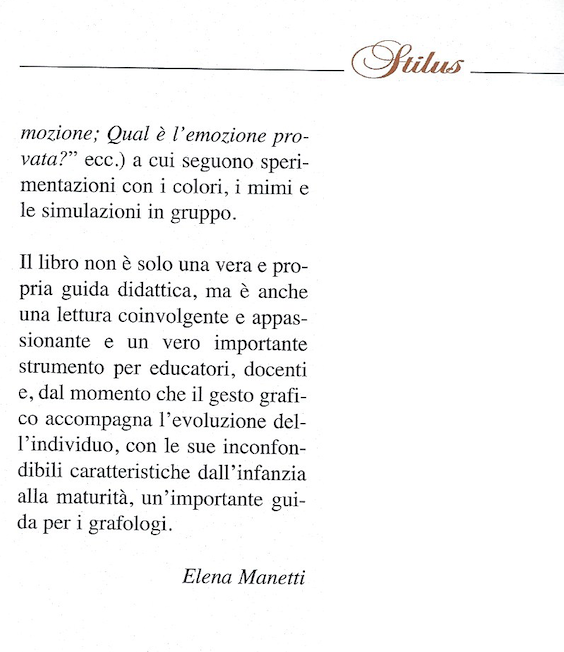 Stilus

mozione; Qual è l'emozione provata?" ecc.) a cui seguono sperimentazioni con i colori, i mimi e le simulazioni in gruppo.

Il libro non è solo una vera e propria guida didattica, ma è anche una lettura coinvolgente e appassionante e un vero importante strumento per educatori, docenti e, dal momento che il gesto grafico accompagna l'evoluzione dell'individuo, con le sue inconfondibili caratteristiche dall'infanzia alla maturità, un'importante guida per i grafologi.

Elena Manetti